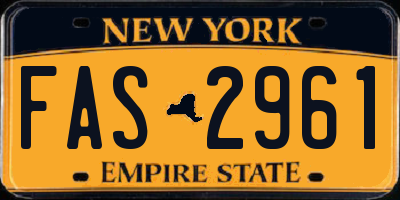 NEW YORK

FAS 2961

EMPIRE STATE